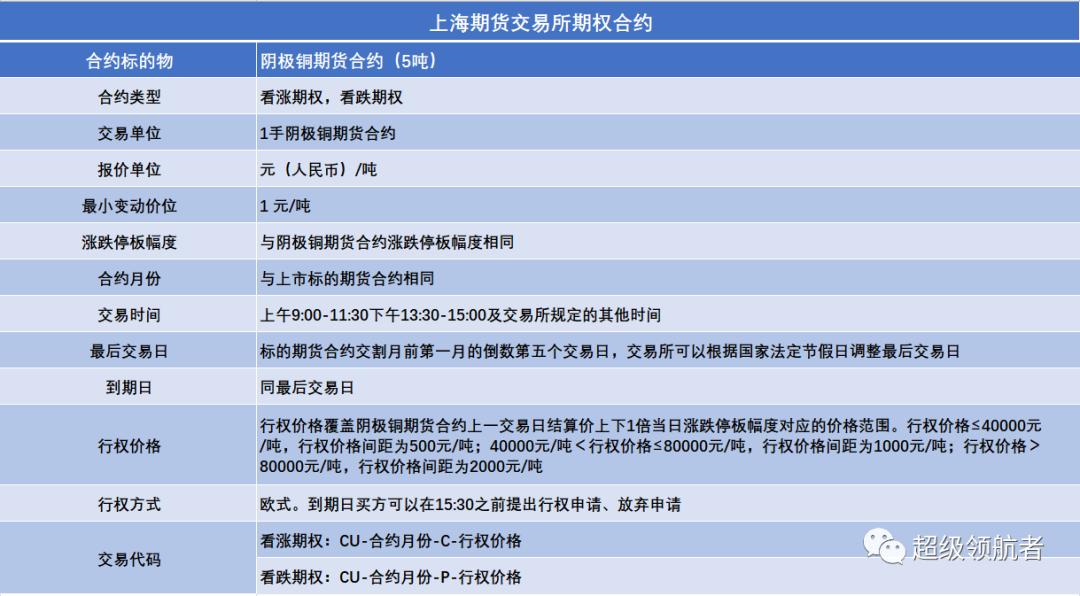 上海期货交易所期权合约

| 合约标的物 | 阴极铜期货合约（5吨） |
|---|---|
| 合约类型 | 看涨期权，看跌期权 |
| 交易单位 | 1手阴极铜期货合约 |
| 报价单位 | 元（人民币）/吨 |
| 最小变动价位 | 1 元/吨 |
| 涨跌停板幅度 | 与阴极铜期货合约涨跌停板幅度相同 |
| 合约月份 | 与上市标的期货合约相同 |
| 交易时间 | 上午9:00-11:30下午13:30-15:00及交易所规定的其他时间 |
| 最后交易日 | 标的期货合约交割月前第一月的倒数第五个交易日，交易所可以根据国家法定节假日调整最后交易日 |
| 到期日 | 同最后交易日 |
| 行权价格 | 行权价格覆盖阴极铜期货合约上一交易日结算价上下1倍当日涨跌停板幅度对应的价格范围。行权价格≤40000元/吨，行权价格间距为500元/吨；40000元/吨＜行权价格≤80000元/吨，行权价格间距为1000元/吨；行权价格＞80000元/吨，行权价格间距为2000元/吨 |
| 行权方式 | 欧式。到期日买方可以在15:30之前提出行权申请、放弃申请 |
| 交易代码 | 看涨期权：CU-合约月份-C-行权价格 |
| | 看跌期权：CU-合约月份-P-行权价格 |

超级领航者